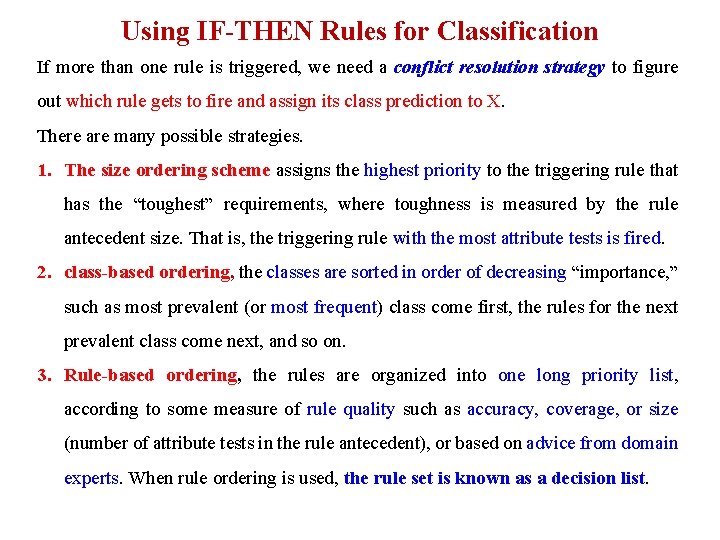 Using IF-THEN Rules for Classification

If more than one rule is triggered, we need a conflict resolution strategy to figure out which rule gets to fire and assign its class prediction to X.

There are many possible strategies.

1. The size ordering scheme assigns the highest priority to the triggering rule that has the “toughest” requirements, where toughness is measured by the rule antecedent size. That is, the triggering rule with the most attribute tests is fired.

2. class-based ordering, the classes are sorted in order of decreasing “importance,” such as most prevalent (or most frequent) class come first, the rules for the next prevalent class come next, and so on.

3. Rule-based ordering, the rules are organized into one long priority list, according to some measure of rule quality such as accuracy, coverage, or size (number of attribute tests in the rule antecedent), or based on advice from domain experts. When rule ordering is used, the rule set is known as a decision list.